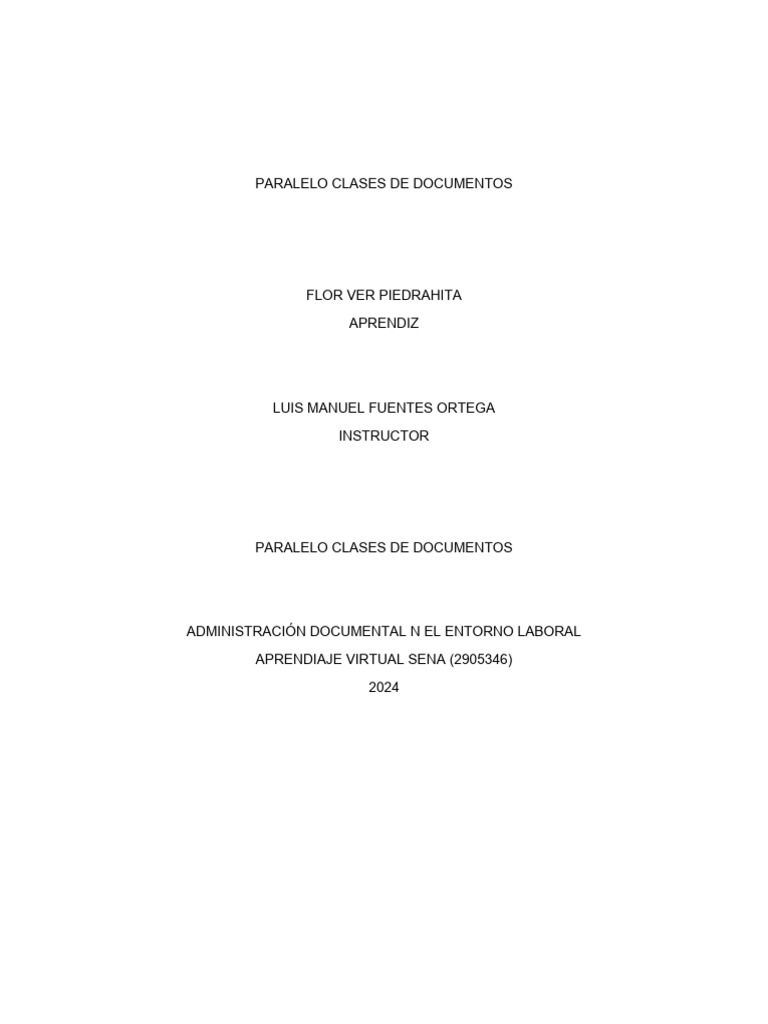 PARALELO CLASES DE DOCUMENTOS

FLOR VER PIEDRAHITA
APRENDIZ

LUIS MANUEL FUENTES ORTEGA
INSTRUCTOR

PARALELO CLASES DE DOCUMENTOS

ADMINISTRACIÓN DOCUMENTAL N EL ENTORNO LABORAL
APRENDIAJE VIRTUAL SENA (2905346)
2024